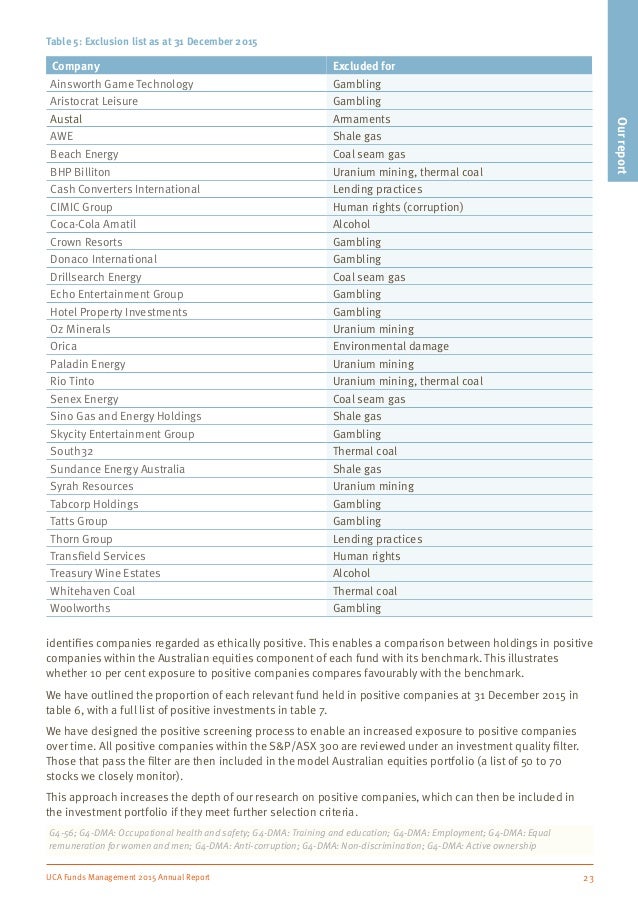 Our report

Table 5: Exclusion list as at 31 December 2015

| Company | Excluded for |
|---|---|
| Ainsworth Game Technology | Gambling |
| Aristocrat Leisure | Gambling |
| Austal | Armaments |
| AWE | Shale gas |
| Beach Energy | Coal seam gas |
| BHP Billiton | Uranium mining, thermal coal |
| Cash Converters International | Lending practices |
| CIMIC Group | Human rights (corruption) |
| Coca-Cola Amatil | Alcohol |
| Crown Resorts | Gambling |
| Donaco International | Gambling |
| Drillsearch Energy | Coal seam gas |
| Echo Entertainment Group | Gambling |
| Hotel Property Investments | Gambling |
| Oz Minerals | Uranium mining |
| Orica | Environmental damage |
| Paladin Energy | Uranium mining |
| Rio Tinto | Uranium mining, thermal coal |
| Senex Energy | Coal seam gas |
| Sino Gas and Energy Holdings | Shale gas |
| Skycity Entertainment Group | Gambling |
| South32 | Thermal coal |
| Sundance Energy Australia | Shale gas |
| Syrah Resources | Uranium mining |
| Tabcorp Holdings | Gambling |
| Tatts Group | Gambling |
| Thorn Group | Lending practices |
| Transfield Services | Human rights |
| Treasury Wine Estates | Alcohol |
| Whitehaven Coal | Thermal coal |
| Woolworths | Gambling |

identifies companies regarded as ethically positive. This enables a comparison between holdings in positive companies within the Australian equities component of each fund with its benchmark. This illustrates whether 10 per cent exposure to positive companies compares favourably with the benchmark.

We have outlined the proportion of each relevant fund held in positive companies at 31 December 2015 in table 6, with a full list of positive investments in table 7.

We have designed the positive screening process to enable an increased exposure to positive companies over time. All positive companies within the S&P/ASX 300 are reviewed under an investment quality filter. Those that pass the filter are then included in the model Australian equities portfolio (a list of 50 to 70 stocks we closely monitor).

This approach increases the depth of our research on positive companies, which can then be included in the investment portfolio if they meet further selection criteria.

G4-56; G4-DMA: Occupational health and safety; G4-DMA: Training and education; G4-DMA: Employment; G4-DMA: Equal remuneration for women and men; G4-DMA: Anti-corruption; G4-DMA: Non-discrimination; G4-DMA: Active ownership

UCA Funds Management 2015 Annual Report 23